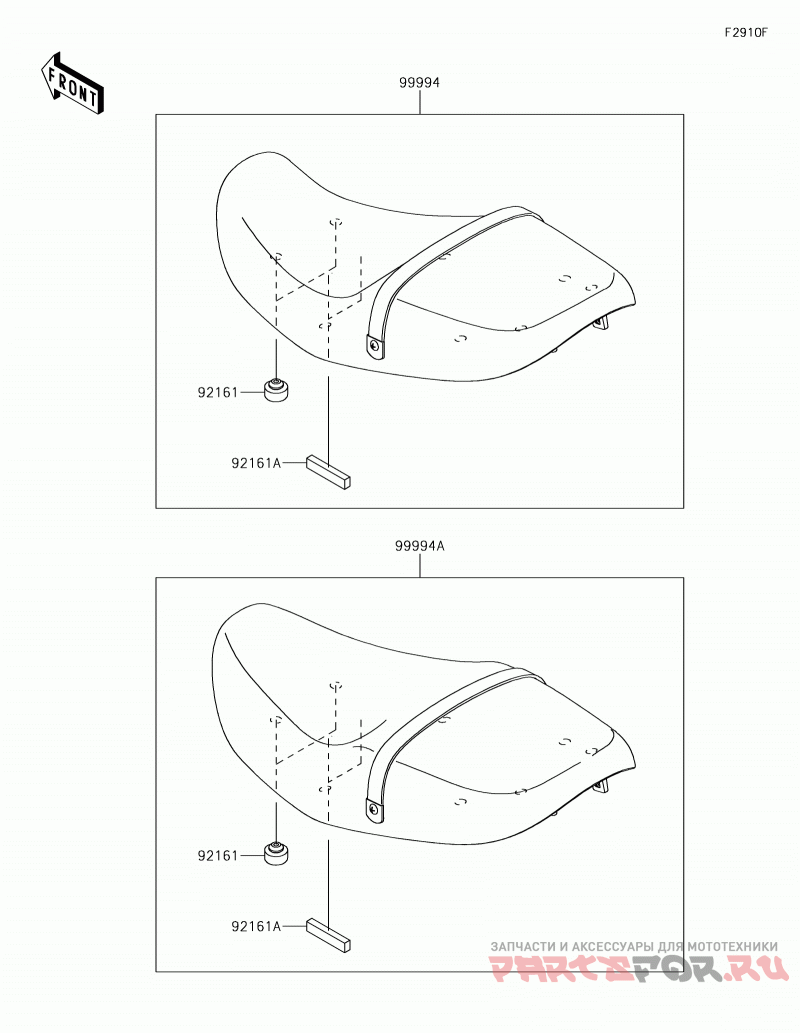 F2910F

FRONT

99994

92161

92161A

99994A

92161

92161A

ЗАПЧАСТИ И АКСЕССУАРЫ ДЛЯ МОТОТЕХНИКИ
PARTSFOR.RU